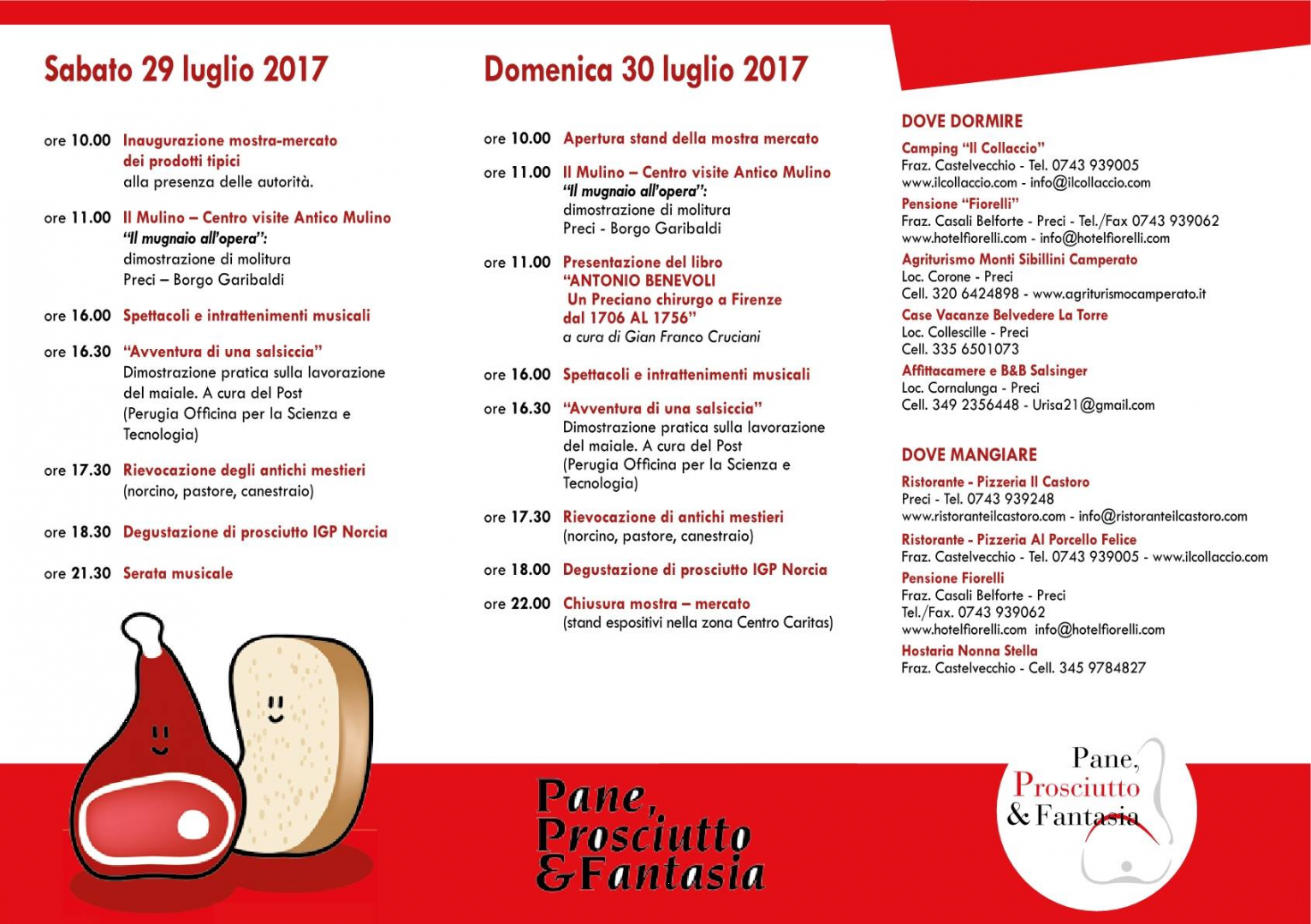 Sabato 29 luglio 2017

ore 10.00 Inaugurazione mostra-mercato dei prodotti tipici
alla presenza delle autorità.

ore 11.00 Il Mulino – Centro visite Antico Mulino
"Il mugnaio all'opera":
dimostrazione di molitura
Preci – Borgo Garibaldi

ore 16.00 Spettacoli e intrattenimenti musicali

ore 16.30 "Avventura di una salsiccia"
Dimostrazione pratica sulla lavorazione del maiale. A cura del Post (Perugia Officina per la Scienza e Tecnologia)

ore 17.30 Rievocazione degli antichi mestieri
(norcino, pastore, canestraio)

ore 18.30 Degustazione di prosciutto IGP Norcia

ore 21.30 Serata musicale

Domenica 30 luglio 2017

ore 10.00 Apertura stand della mostra mercato

ore 11.00 Il Mulino – Centro visite Antico Mulino
"Il mugnaio all'opera":
dimostrazione di molitura
Preci - Borgo Garibaldi

ore 11.00 Presentazione del libro
"ANTONIO BENEVOLI
Un Preciano chirurgo a Firenze
dal 1706 AL 1756"
a cura di Gian Franco Cruciani

ore 16.00 Spettacoli e intrattenimenti musicali

ore 16.30 "Avventura di una salsiccia"
Dimostrazione pratica sulla lavorazione del maiale. A cura del Post (Perugia Officina per la Scienza e Tecnologia)

ore 17.30 Rievocazione di antichi mestieri
(norcino, pastore, canestraio)

ore 18.00 Degustazione di prosciutto IGP Norcia

ore 22.00 Chiusura mostra – mercato
(stand espositivi nella zona Centro Caritas)

DOVE DORMIRE

Camping "Il Collaccio"
Fraz. Castelvecchio - Tel. 0743 939005
www.ilcollaccio.com - info@ilcollaccio.com

Pensione "Fiorelli"
Fraz. Casali Belforte - Preci - Tel./Fax 0743 939062
www.hotelfiorelli.com - info@hotelfiorelli.com

Agriturismo Monti Sibillini Camperato
Loc. Corone - Preci
Cell. 320 6424898 - www.agriturismocamperato.it

Case Vacanze Belvedere La Torre
Loc. Collescille - Preci
Cell. 335 6501073

Affittacamere e B&B Salsinger
Loc. Cornalunga - Preci
Cell. 349 2356448 - Urisa21@gmail.com

DOVE MANGIARE

Ristorante - Pizzeria Il Castoro
Preci - Tel. 0743 939248
www.ristoranteilcastoro.com - info@ristoranteilcastoro.com

Ristorante - Pizzeria Al Porcello Felice
Fraz. Castelvecchio - Tel. 0743 939005 - www.ilcollaccio.com

Pensione Fiorelli
Fraz. Casali Belforte - Preci
Tel./Fax. 0743 939062
www.hotelfiorelli.com info@hotelfiorelli.com

Hostaria Nonna Stella
Fraz. Castelvecchio - Cell. 345 9784827

Pane, Prosciutto & Fantasia

Pane, Prosciutto & Fantasia